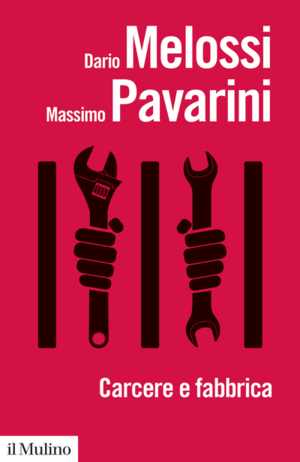 Dario Melossi
Massimo Pavarini

Carcere e fabbrica

il Mulino